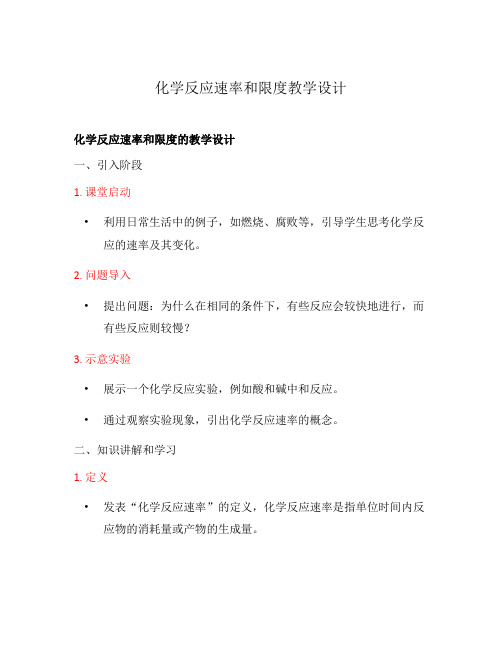 化学反应速率和限度教学设计

化学反应速率和限度的教学设计

一、引入阶段

1. 课堂启动

• 利用日常生活中的例子，如燃烧、腐败等，引导学生思考化学反应的速率及其变化。

2. 问题导入

• 提出问题：为什么在相同的条件下，有些反应会较快地进行，而有些反应则较慢？

3. 示意实验

• 展示一个化学反应实验，例如酸和碱中和反应。

• 通过观察实验现象，引出化学反应速率的概念。

二、知识讲解和学习

1. 定义

• 发表“化学反应速率”的定义，化学反应速率是指单位时间内反应物的消耗量或产物的生成量。